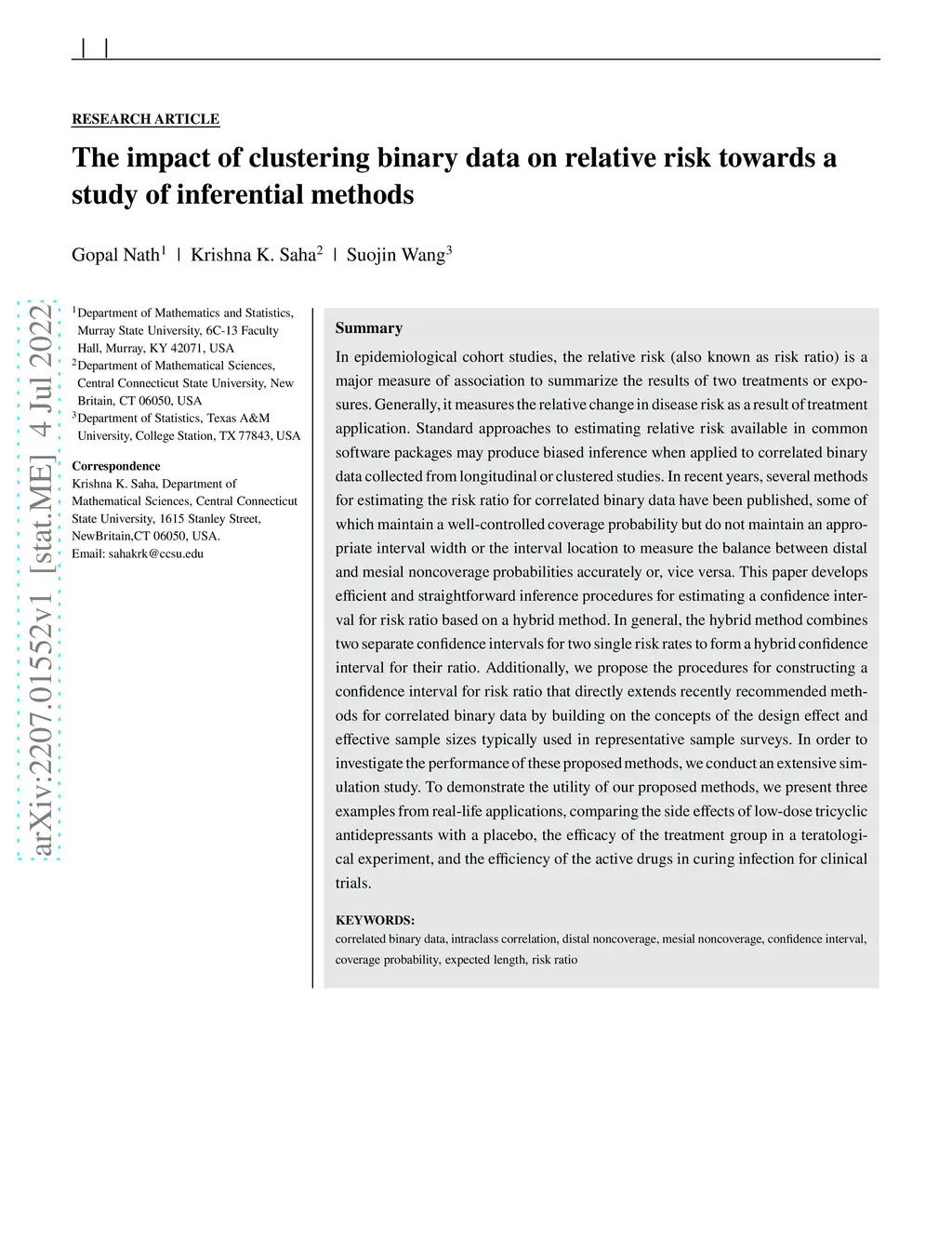 | |

RESEARCH ARTICLE

The impact of clustering binary data on relative risk towards a study of inferential methods

Gopal Nath$^1$ | Krishna K. Saha$^2$ | Suojin Wang$^3$

arXiv:2207.01552v1 [stat.ME] 4 Jul 2022

$^1$Department of Mathematics and Statistics, Murray State University, 6C-13 Faculty Hall, Murray, KY 42071, USA
$^2$Department of Mathematical Sciences, Central Connecticut State University, New Britain, CT 06050, USA
$^3$Department of Statistics, Texas A&M University, College Station, TX 77843, USA

Correspondence
Krishna K. Saha, Department of Mathematical Sciences, Central Connecticut State University, 1615 Stanley Street, NewBritain,CT 06050, USA.
Email: sahakrk@ccsu.edu

Summary
In epidemiological cohort studies, the relative risk (also known as risk ratio) is a major measure of association to summarize the results of two treatments or exposures. Generally, it measures the relative change in disease risk as a result of treatment application. Standard approaches to estimating relative risk available in common software packages may produce biased inference when applied to correlated binary data collected from longitudinal or clustered studies. In recent years, several methods for estimating the risk ratio for correlated binary data have been published, some of which maintain a well-controlled coverage probability but do not maintain an appropriate interval width or the interval location to measure the balance between distal and mesial noncoverage probabilities accurately or, vice versa. This paper develops efficient and straightforward inference procedures for estimating a confidence interval for risk ratio based on a hybrid method. In general, the hybrid method combines two separate confidence intervals for two single risk rates to form a hybrid confidence interval for their ratio. Additionally, we propose the procedures for constructing a confidence interval for risk ratio that directly extends recently recommended methods for correlated binary data by building on the concepts of the design effect and effective sample sizes typically used in representative sample surveys. In order to investigate the performance of these proposed methods, we conduct an extensive simulation study. To demonstrate the utility of our proposed methods, we present three examples from real-life applications, comparing the side effects of low-dose tricyclic antidepressants with a placebo, the efficacy of the treatment group in a teratological experiment, and the efficiency of the active drugs in curing infection for clinical trials.

KEYWORDS:
correlated binary data, intraclass correlation, distal noncoverage, mesial noncoverage, confidence interval, coverage probability, expected length, risk ratio